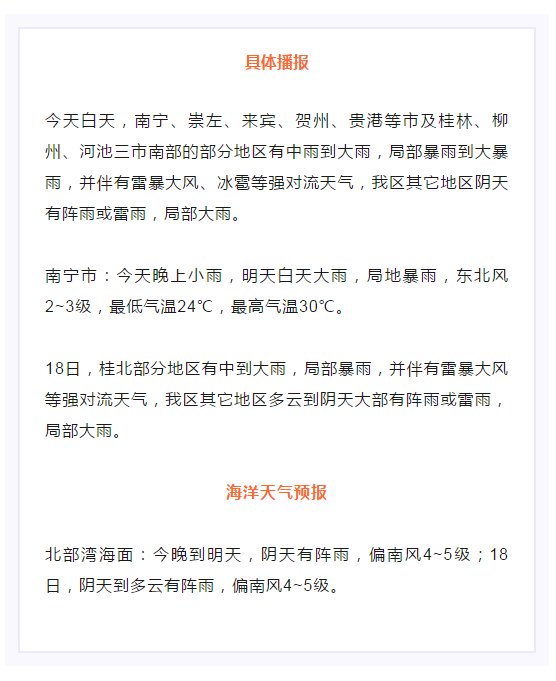 具体播报

今天白天，南宁、崇左、来宾、贺州、贵港等市及桂林、柳州、河池三市南部的部分地区有中雨到大雨，局部暴雨到大暴雨，并伴有雷暴大风、冰雹等强对流天气，我区其它地区阴天有阵雨或雷雨，局部大雨。

南宁市：今天晚上小雨，明天白天大雨，局地暴雨，东北风2~3级，最低气温24℃，最高气温30℃。

18日，桂北部分地区有中到大雨，局部暴雨，并伴有雷暴大风等强对流天气，我区其它地区多云到阴天大部有阵雨或雷雨，局部大雨。

海洋天气预报

北部湾海面：今晚到明天，阴天有阵雨，偏南风4~5级；18日，阴天到多云有阵雨，偏南风4~5级。